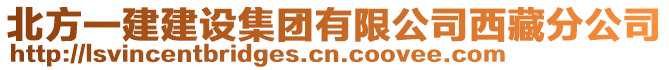 北方一建建设集团有限公司西藏分公司
http://lsvincentbridges.cn.coovee.com